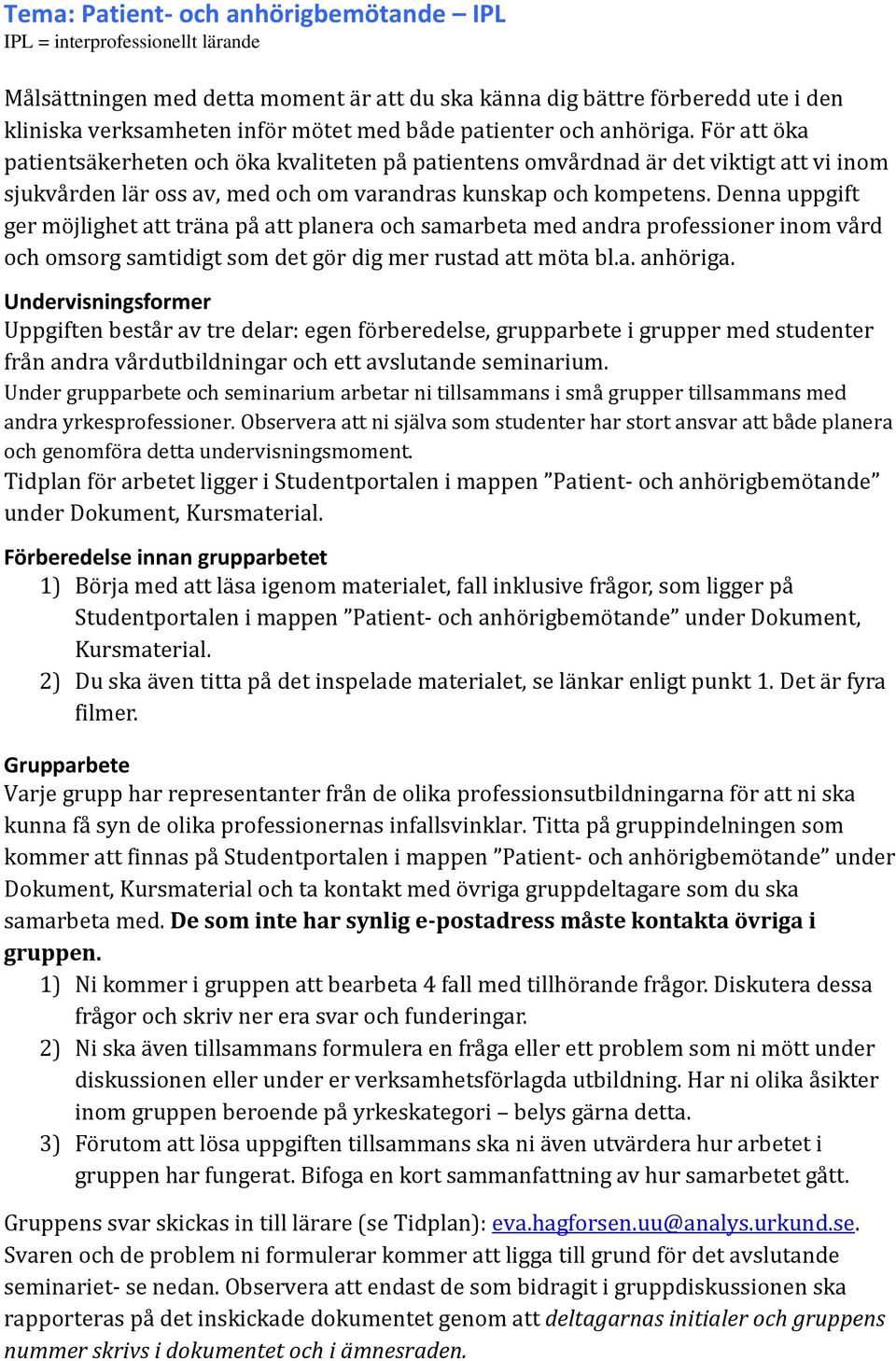 Tema: Patient- och anhörigbemötande – IPL
IPL = interprofessionellt lärande

Målsättningen med detta moment är att du ska känna dig bättre förberedd ute i den kliniska verksamheten inför mötet med både patienter och anhöriga. För att öka patientsäkerheten och öka kvaliteten på patientens omvårdnad är det viktigt att vi inom sjukvården lär oss av, med och om varandras kunskap och kompetens. Denna uppgift ger möjlighet att träna på att planera och samarbeta med andra professioner inom vård och omsorg samtidigt som det gör dig mer rustad att möta bl.a. anhöriga.

Undervisningsformer
Uppgiften består av tre delar: egen förberedelse, grupparbete i grupper med studenter från andra vårdutbildningar och ett avslutande seminarium.
Under grupparbete och seminarium arbetar ni tillsammans i små grupper tillsammans med andra yrkesprofessioner. Observera att ni själva som studenter har stort ansvar att både planera och genomföra detta undervisningsmoment.
Tidplan för arbetet ligger i Studentportalen i mappen ”Patient- och anhörigbemötande” under Dokument, Kursmaterial.

Förberedelse innan grupparbetet
1) Börja med att läsa igenom materialet, fall inklusive frågor, som ligger på Studentportalen i mappen ”Patient- och anhörigbemötande” under Dokument, Kursmaterial.
2) Du ska även titta på det inspelade materialet, se länkar enligt punkt 1. Det är fyra filmer.

Grupparbete
Varje grupp har representanter från de olika professionsutbildningarna för att ni ska kunna få syn de olika professionernas infallsvinklar. Titta på gruppindelningen som kommer att finnas på Studentportalen i mappen ”Patient- och anhörigbemötande” under Dokument, Kursmaterial och ta kontakt med övriga gruppdeltagare som du ska samarbeta med. De som inte har synlig e-postadress måste kontakta övriga i gruppen.
1) Ni kommer i gruppen att bearbeta 4 fall med tillhörande frågor. Diskutera dessa frågor och skriv ner era svar och funderingar.
2) Ni ska även tillsammans formulera en fråga eller ett problem som ni mött under diskussionen eller under er verksamhetsförlagda utbildning. Har ni olika åsikter inom gruppen beroende på yrkeskategori – belys gärna detta.
3) Förutom att lösa uppgiften tillsammans ska ni även utvärdera hur arbetet i gruppen har fungerat. Bifoga en kort sammanfattning av hur samarbetet gått.

Gruppens svar skickas in till lärare (se Tidplan): eva.hagforsen.uu@analys.urkund.se. Svaren och de problem ni formulerar kommer att ligga till grund för det avslutande seminariet- se nedan. Observera att endast de som bidragit i gruppdiskussionen ska rapporteras på det inskickade dokumentet genom att deltagarnas initialer och gruppens nummer skrivs i dokumentet och i ämnesraden.